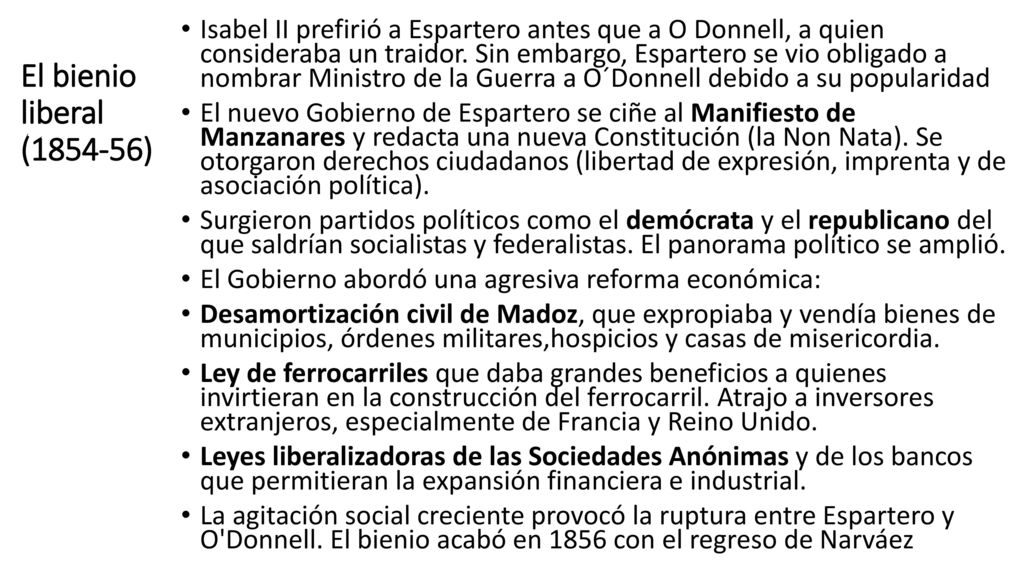 El bienio liberal (1854-56)

• Isabel II prefirió a Espartero antes que a O Donnell, a quien consideraba un traidor. Sin embargo, Espartero se vio obligado a nombrar Ministro de la Guerra a O´Donnell debido a su popularidad
• El nuevo Gobierno de Espartero se ciñe al Manifiesto de Manzanares y redacta una nueva Constitución (la Non Nata). Se otorgaron derechos ciudadanos (libertad de expresión, imprenta y de asociación política).
• Surgieron partidos políticos como el demócrata y el republicano del que saldrían socialistas y federalistas. El panorama político se amplió.
• El Gobierno abordó una agresiva reforma económica:
• Desamortización civil de Madoz, que expropiaba y vendía bienes de municipios, órdenes militares,hospicios y casas de misericordia.
• Ley de ferrocarriles que daba grandes beneficios a quienes invirtieran en la construcción del ferrocarril. Atrajo a inversores extranjeros, especialmente de Francia y Reino Unido.
• Leyes liberalizadoras de las Sociedades Anónimas y de los bancos que permitieran la expansión financiera e industrial.
• La agitación social creciente provocó la ruptura entre Espartero y O'Donnell. El bienio acabó en 1856 con el regreso de Narváez